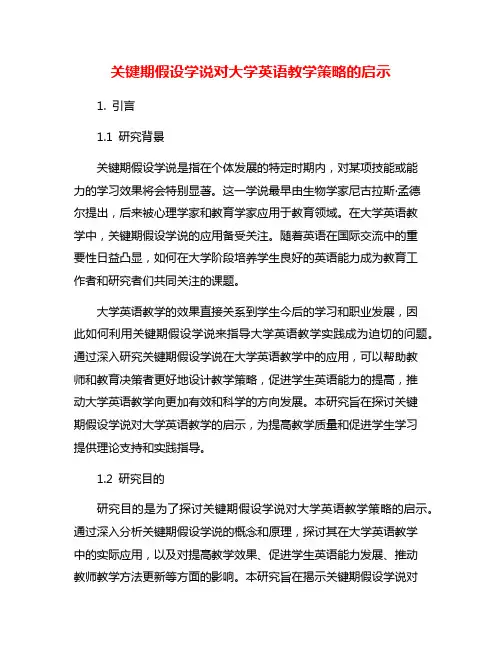 关键期假设学说对大学英语教学策略的启示

1. 引言

1.1 研究背景

关键期假设学说是指在个体发展的特定时期内，对某项技能或能力的学习效果将会特别显著。这一学说最早由生物学家尼古拉斯·孟德尔提出，后来被心理学家和教育学家应用于教育领域。在大学英语教学中，关键期假设学说的应用备受关注。随着英语在国际交流中的重要性日益凸显，如何在大学阶段培养学生良好的英语能力成为教育工作者和研究者们共同关注的课题。

大学英语教学的效果直接关系到学生今后的学习和职业发展，因此如何利用关键期假设学说来指导大学英语教学实践成为迫切的问题。通过深入研究关键期假设学说在大学英语教学中的应用，可以帮助教师和教育决策者更好地设计教学策略，促进学生英语能力的提高，推动大学英语教学向更加有效和科学的方向发展。本研究旨在探讨关键期假设学说对大学英语教学的启示，为提高教学质量和促进学生学习提供理论支持和实践指导。

1.2 研究目的

研究目的是为了探讨关键期假设学说对大学英语教学策略的启示。通过深入分析关键期假设学说的概念和原理，探讨其在大学英语教学中的实际应用，以及对提高教学效果、促进学生英语能力发展、推动教师教学方法更新等方面的影响。本研究旨在揭示关键期假设学说对